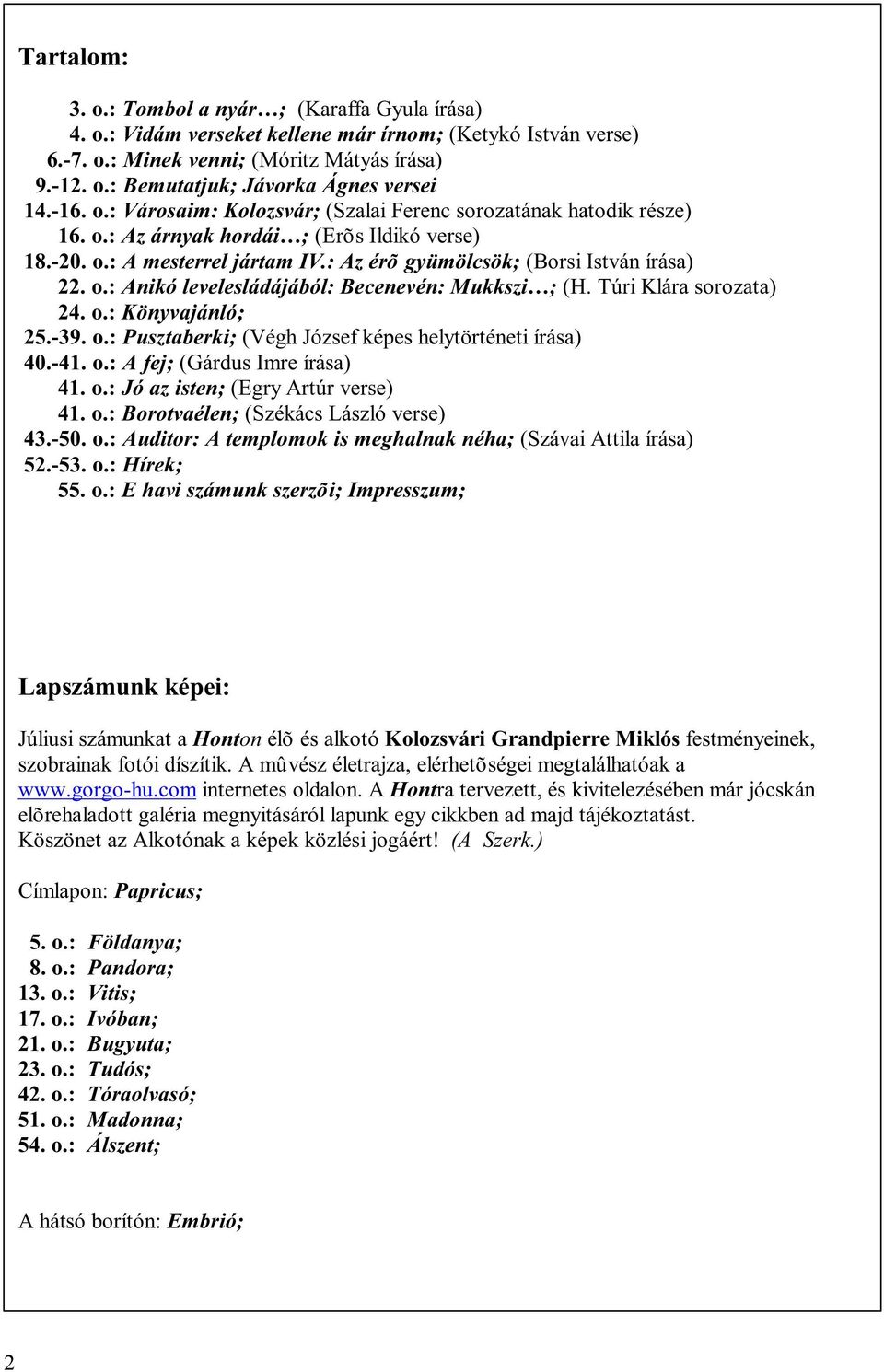 Tartalom:

3. o.: Tombol a nyár…; (Karaffa Gyula írása)
4. o.: Vidám verseket kellene már írnom; (Ketykó István verse)
6.-7. o.: Minek venni; (Móritz Mátyás írása)
9.-12. o.: Bemutatjuk; Jávorka Ágnes versei
14.-16. o.: Városaim: Kolozsvár; (Szalai Ferenc sorozatának hatodik része)
16. o.: Az árnyak hordái…; (Erõs Ildikó verse)
18.-20. o.: A mesterrel jártam IV.: Az érõ gyümölcsök; (Borsi István írása)
22. o.: Anikó levelesládájából: Becenevén: Mukkszi…; (H. Túri Klára sorozata)
24. o.: Könyvajánló;
25.-39. o.: Pusztaberki; (Végh József képes helytörténeti írása)
40.-41. o.: A fej; (Gárdus Imre írása)
41. o.: Jó az isten; (Egry Artúr verse)
41. o.: Borotvaélen; (Székács László verse)
43.-50. o.: Auditor: A templomok is meghalnak néha; (Szávai Attila írása)
52.-53. o.: Hírek;
55. o.: E havi számunk szerzõi; Impresszum;

Lapszámunk képei:

Júliusi számunkat a Honton élõ és alkotó Kolozsvári Grandpierre Miklós festményeinek, szobrainak fotói díszítik. A mûvész életrajza, elérhetõségei megtalálhatóak a www.gorgo-hu.com internetes oldalon. A Hontra tervezett, és kivitelezésében már jócskán elõrehaladott galéria megnyitásáról lapunk egy cikkben ad majd tájékoztatást. Köszönet az Alkotónak a képek közlési jogáért! (A Szerk.)

Címlapon: Papricus;

5. o.: Földanya;
8. o.: Pandora;
13. o.: Vitis;
17. o.: Ivóban;
21. o.: Bugyuta;
23. o.: Tudós;
42. o.: Tóraolvasó;
51. o.: Madonna;
54. o.: Álszent;

A hátsó borítón: Embrió;

2